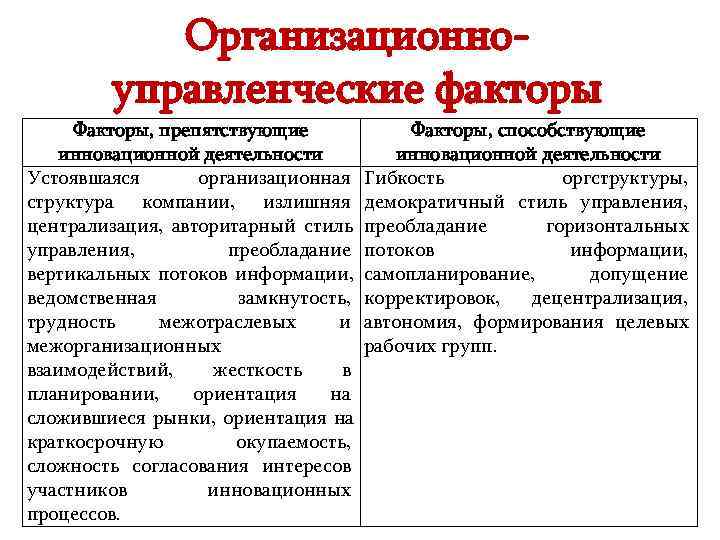 Организационно-управленческие факторы

| Факторы, препятствующие инновационной деятельности | Факторы, способствующие инновационной деятельности |
|---|---|
| Устоявшаяся организационная структура компании, излишняя централизация, авторитарный стиль управления, преобладание вертикальных потоков информации, ведомственная замкнутость, трудность межотраслевых и межорганизационных взаимодействий, жесткость в планировании, ориентация на сложившиеся рынки, ориентация на краткосрочную окупаемость, сложность согласования интересов участников инновационных процессов. | Гибкость оргструктуры, демократичный стиль управления, преобладание горизонтальных потоков информации, самопланирование, допущение корректировок, децентрализация, автономия, формирования целевых рабочих групп. |